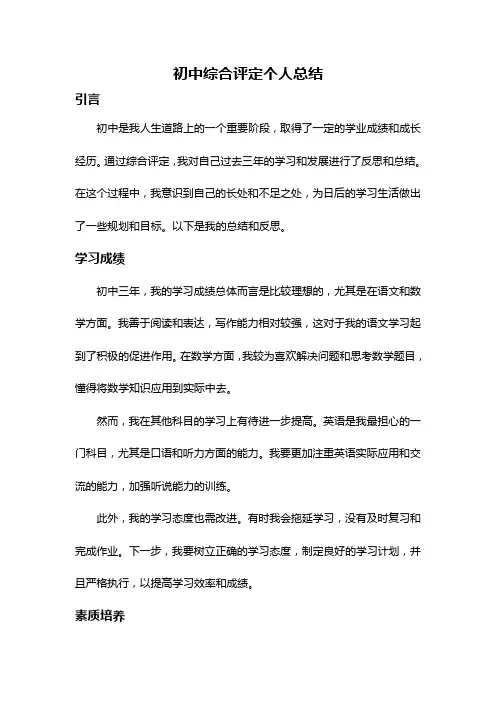 初中综合评定个人总结

引言

初中是我人生道路上的一个重要阶段，取得了一定的学业成绩和成长经历。通过综合评定，我对自己过去三年的学习和发展进行了反思和总结。在这个过程中，我意识到自己的长处和不足之处，为日后的学习生活做出了一些规划和目标。以下是我的总结和反思。

学习成绩

初中三年，我的学习成绩总体而言是比较理想的，尤其是在语文和数学方面。我善于阅读和表达，写作能力相对较强，这对于我的语文学习起到了积极的促进作用。在数学方面，我较为喜欢解决问题和思考数学题目，懂得将数学知识应用到实际中去。

然而，我在其他科目的学习上有待进一步提高。英语是我最担心的一门科目，尤其是口语和听力方面的能力。我要更加注重英语实际应用和交流的能力，加强听说能力的训练。

此外，我的学习态度也需改进。有时我会拖延学习，没有及时复习和完成作业。下一步，我要树立正确的学习态度，制定良好的学习计划，并且严格执行，以提高学习效率和成绩。

素质培养